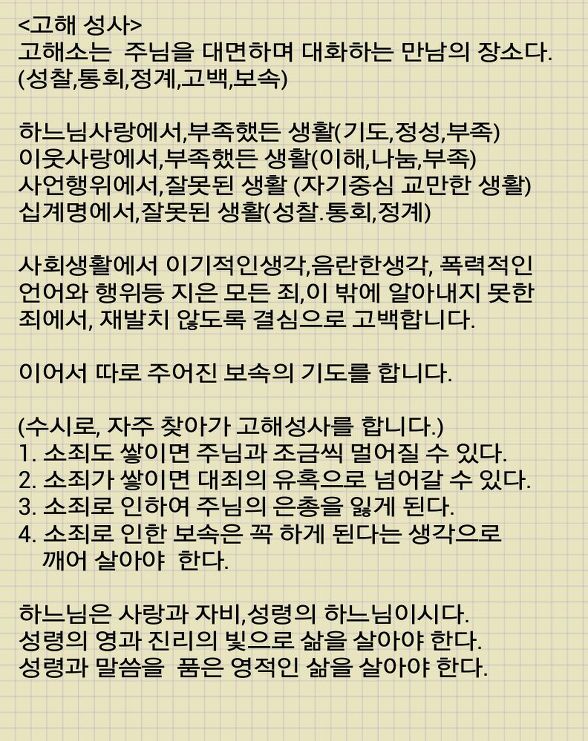 <고해 성사>
고해소는 주님을 대면하며 대화하는 만남의 장소다.
(성찰,통회,정계,고백,보속)

하느님사랑에서,부족했든 생활(기도,정성,부족)
이웃사랑에서,부족했든 생활(이해,나눔,부족)
사언행위에서,잘못된 생활 (자기중심 교만한 생활)
십계명에서,잘못된 생활(성찰.통회,정계)

사회생활에서 이기적인생각,음란한생각, 폭력적인 언어와 행위등 지은 모든 죄,이 밖에 알아내지 못한 죄에서, 재발치 않도록 결심으로 고백합니다.

이어서 따로 주어진 보속의 기도를 합니다.

(수시로, 자주 찾아가 고해성사를 합니다.)
1. 소죄도 쌓이면 주님과 조금씩 멀어질 수 있다.
2. 소죄가 쌓이면 대죄의 유혹으로 넘어갈 수 있다.
3. 소죄로 인하여 주님의 은총을 잃게 된다.
4. 소죄로 인한 보속은 꼭 하게 된다는 생각으로 깨어 살아야 한다.

하느님은 사랑과 자비,성령의 하느님이시다.
성령의 영과 진리의 빛으로 삶을 살아야 한다.
성령과 말씀을 품은 영적인 삶을 살아야 한다.